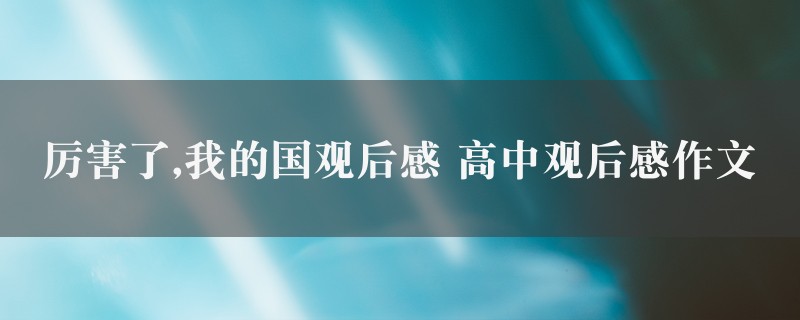 厉害了,我的国观后感 高中观后感作文